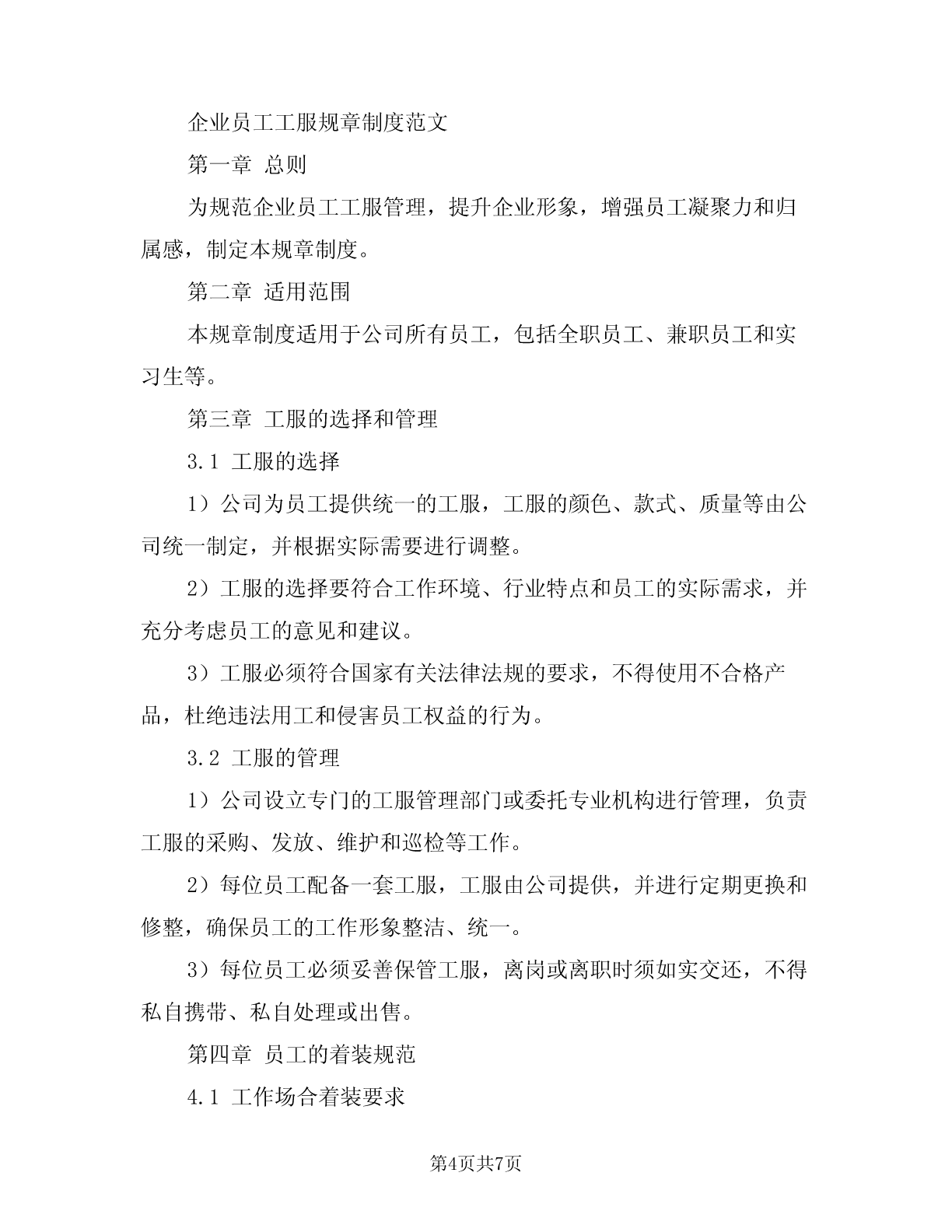 企业员工工服规章制度范文

第一章 总则

为规范企业员工工服管理，提升企业形象，增强员工凝聚力和归属感，制定本规章制度。

第二章 适用范围

本规章制度适用于公司所有员工，包括全职员工、兼职员工和实习生等。

第三章 工服的选择和管理

3.1 工服的选择

1）公司为员工提供统一的工服，工服的颜色、款式、质量等由公司统一制定，并根据实际需要进行调整。

2）工服的选择要符合工作环境、行业特点和员工的实际需求，并充分考虑员工的意见和建议。

3）工服必须符合国家有关法律法规的要求，不得使用不合格产品，杜绝违法用工和侵害员工权益的行为。

3.2 工服的管理

1）公司设立专门的工服管理部门或委托专业机构进行管理，负责工服的采购、发放、维护和巡检等工作。

2）每位员工配备一套工服，工服由公司提供，并进行定期更换和修整，确保员工的工作形象整洁、统一。

3）每位员工必须妥善保管工服，离岗或离职时须如实交还，不得私自携带、私自处理或出售。

第四章 员工的着装规范

4.1 工作场合着装要求

第4页共7页